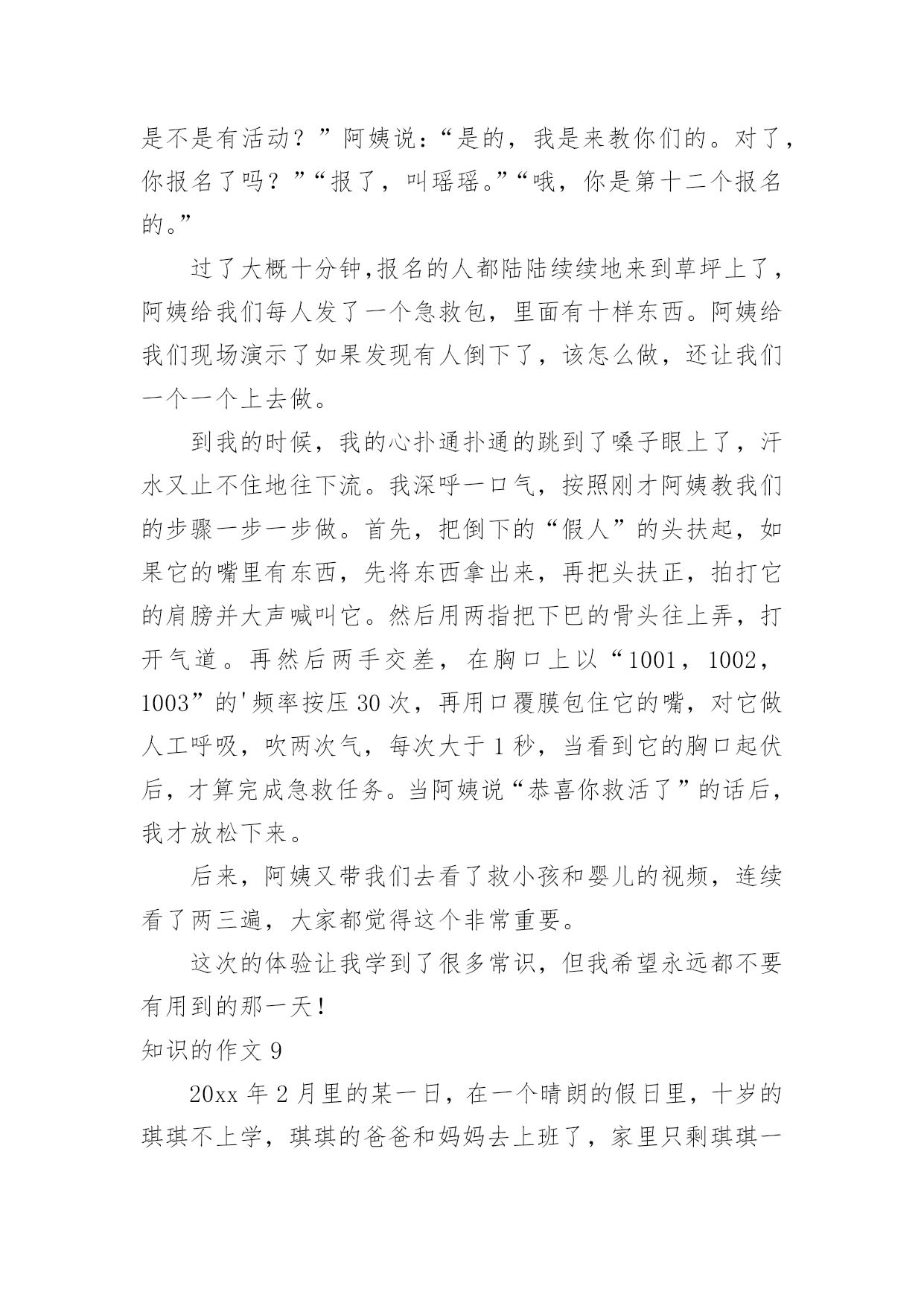 是不是有活动？”阿姨说：“是的，我是来教你们的。对了，你报名了吗？”“报了，叫瑶瑶。”“哦，你是第十二个报名的。”

过了大概十分钟,报名的人都陆陆续续地来到草坪上了，阿姨给我们每人发了一个急救包，里面有十样东西。阿姨给我们现场演示了如果发现有人倒下了，该怎么做，还让我们一个一个上去做。

到我的时候，我的心扑通扑通的跳到了嗓子眼上了，汗水又止不住地往下流。我深呼一口气，按照刚才阿姨教我们的步骤一步一步做。首先，把倒下的“假人”的头扶起，如果它的嘴里有东西，先将东西拿出来，再把头扶正，拍打它的肩膀并大声喊叫它。然后用两指把下巴的骨头往上弄，打开气道。再然后两手交差，在胸口上以“1001，1002，1003”的'频率按压30次，再用口覆膜包住它的嘴，对它做人工呼吸，吹两次气，每次大于1秒，当看到它的胸口起伏后，才算完成急救任务。当阿姨说“恭喜你救活了”的话后，我才放松下来。

后来，阿姨又带我们去看了救小孩和婴儿的视频，连续看了两三遍，大家都觉得这个非常重要。

这次的体验让我学到了很多常识，但我希望永远都不要有用到的那一天！

知识的作文9

20xx年2月里的某一日，在一个晴朗的假日里，十岁的琪琪不上学，琪琪的爸爸和妈妈去上班了，家里只剩琪琪一